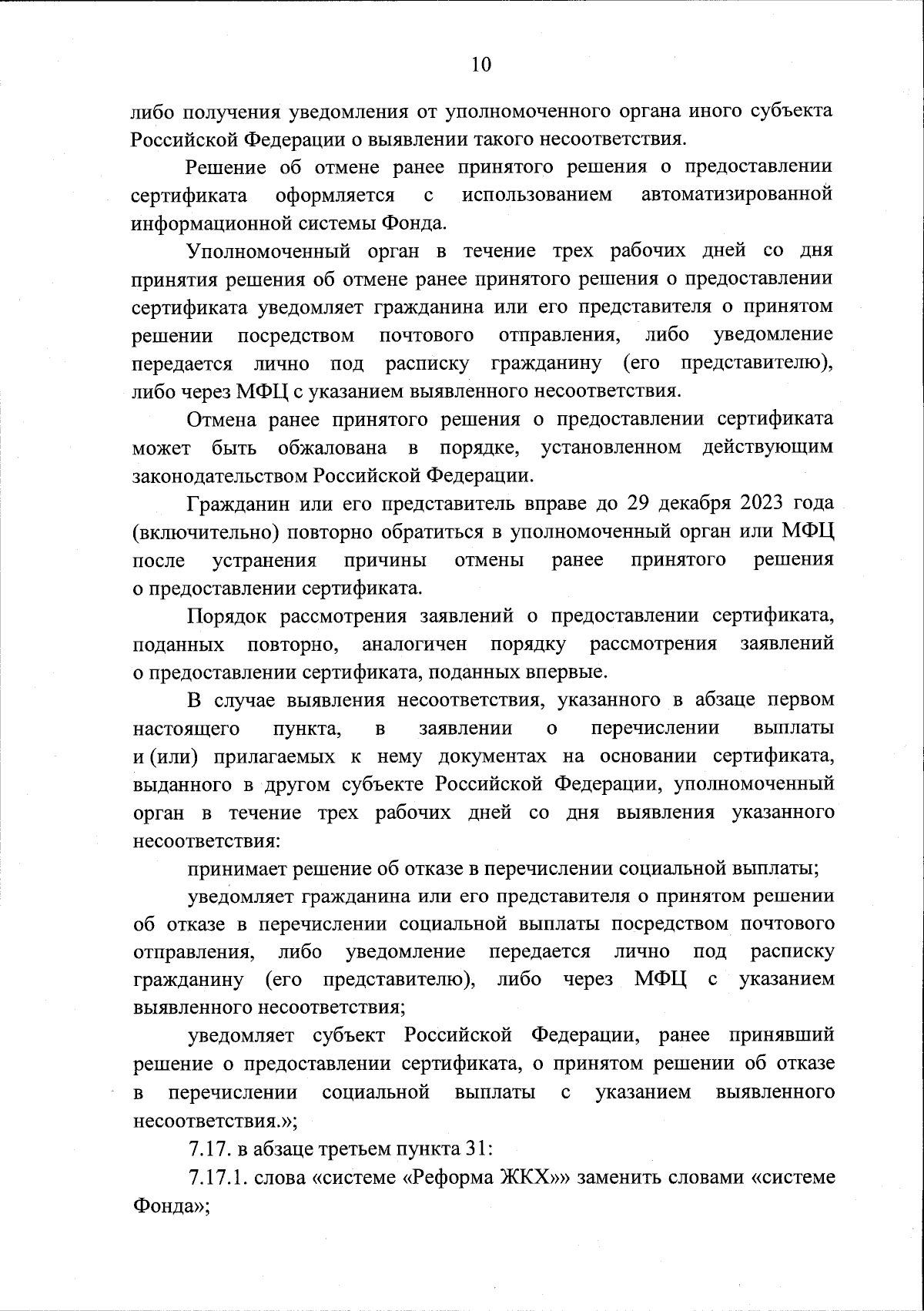 10

либо получения уведомления от уполномоченного органа иного субъекта Российской Федерации о выявлении такого несоответствия.

Решение об отмене ранее принятого решения о предоставлении сертификата оформляется с использованием автоматизированной информационной системы Фонда.

Уполномоченный орган в течение трех рабочих дней со дня принятия решения об отмене ранее принятого решения о предоставлении сертификата уведомляет гражданина или его представителя о принятом решении посредством почтового отправления, либо уведомление передается лично под расписку гражданину (его представителю), либо через МФЦ с указанием выявленного несоответствия.

Отмена ранее принятого решения о предоставлении сертификата может быть обжалована в порядке, установленном действующим законодательством Российской Федерации.

Гражданин или его представитель вправе до 29 декабря 2023 года (включительно) повторно обратиться в уполномоченный орган или МФЦ после устранения причины отмены ранее принятого решения о предоставлении сертификата.

Порядок рассмотрения заявлений о предоставлении сертификата, поданных повторно, аналогичен порядку рассмотрения заявлений о предоставлении сертификата, поданных впервые.

В случае выявления несоответствия, указанного в абзаце первом настоящего пункта, в заявлении о перечислении выплаты и (или) прилагаемых к нему документах на основании сертификата, выданного в другом субъекте Российской Федерации, уполномоченный орган в течение трех рабочих дней со дня выявления указанного несоответствия:

принимает решение об отказе в перечислении социальной выплаты;

уведомляет гражданина или его представителя о принятом решении об отказе в перечислении социальной выплаты посредством почтового отправления, либо уведомление передается лично под расписку гражданину (его представителю), либо через МФЦ с указанием выявленного несоответствия;

уведомляет субъект Российской Федерации, ранее принявший решение о предоставлении сертификата, о принятом решении об отказе в перечислении социальной выплаты с указанием выявленного несоответствия.»;

7.17. в абзаце третьем пункта 31:

7.17.1. слова «системе «Реформа ЖКХ»» заменить словами «системе Фонда»;